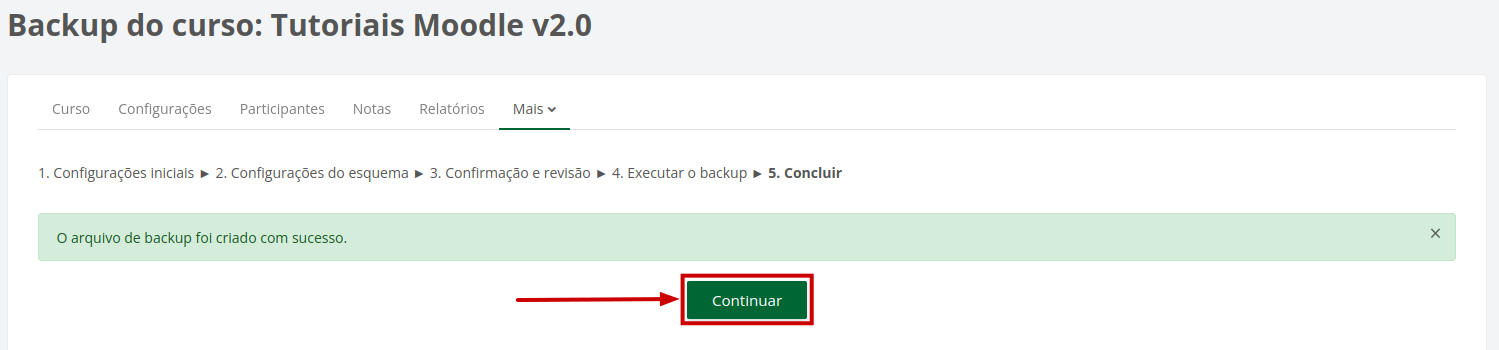 Backup do curso: Tutoriais Moodle v2.0

Curso Configurações Participantes Notas Relatórios Mais

1. Configurações iniciais ► 2. Configurações do esquema ► 3. Confirmação e revisão ► 4. Executar o backup ► 5. Concluir

O arquivo de backup foi criado com sucesso.

×

Continuar